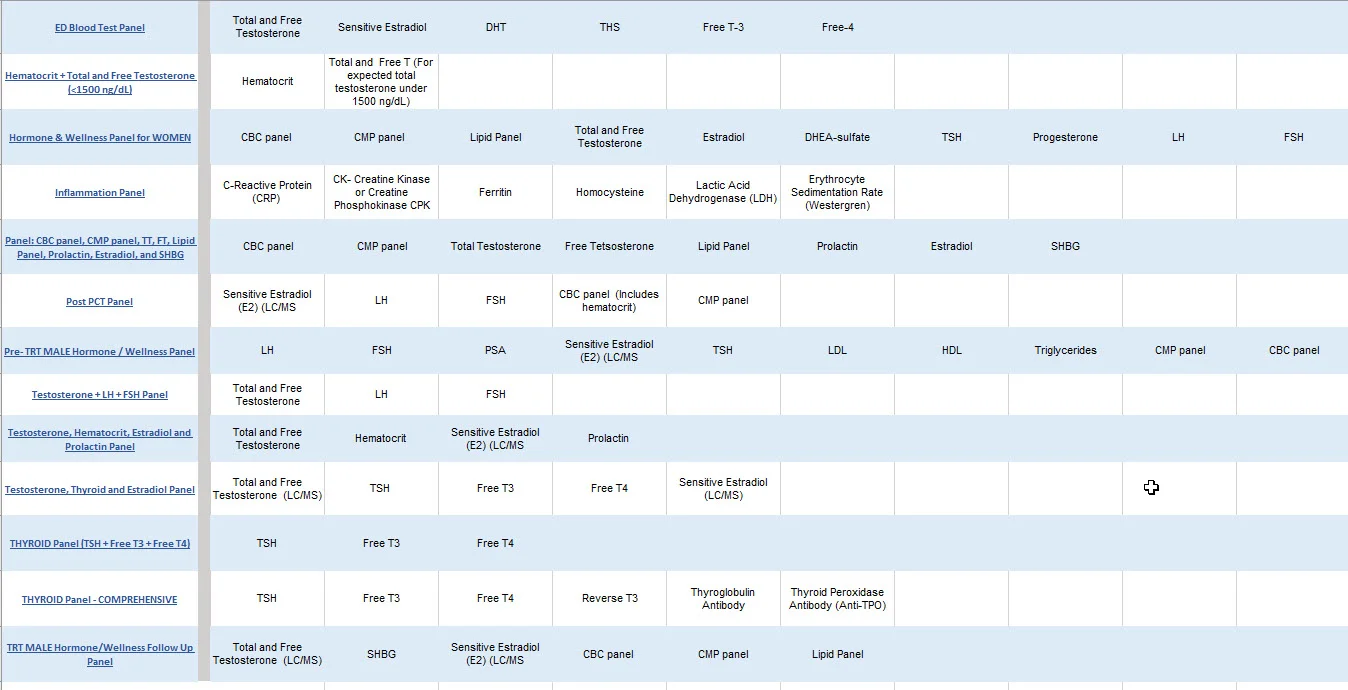 | | | | | | | | | | | |
|---|---|---|---|---|---|---|---|---|---|---|
| ED Blood Test Panel | Total and Free Testosterone | Sensitive Estradiol | DHT | THS | Free T-3 | Free-4 | | | | |
| Hematocrit + Total and Free Testosterone (<1500 ng/dL) | Hematocrit | Total and Free T (For expected total testosterone under 1500 ng/dL) | | | | | | | | |
| Hormone & Wellness Panel for WOMEN | CBC panel | CMP panel | Lipid Panel | Total and Free Testosterone | Estradiol | DHEA-sulfate | TSH | Progesterone | LH | FSH |
| Inflammation Panel | C-Reactive Protein (CRP) | CK- Creatine Kinase or Creatine Phosphokinase CPK | Ferritin | Homocysteine | Lactic Acid Dehydrogenase (LDH) | Erythrocyte Sedimentation Rate (Westergren) | | | | |
| Panel: CBC panel, CMP panel, TT, FT, Lipid Panel, Prolactin, Estradiol, and SHBG | CBC panel | CMP panel | Total Testosterone | Free Tetsosterone | Lipid Panel | Prolactin | Estradiol | SHBG | | |
| Post PCT Panel | Sensitive Estradiol (E2) (LC/MS | LH | FSH | CBC panel (Includes hematocrit) | CMP panel | | | | | |
| Pre- TRT MALE Hormone / Wellness Panel | LH | FSH | PSA | Sensitive Estradiol (E2) (LC/MS | TSH | LDL | HDL | Triglycerides | CMP panel | CBC panel |
| Testosterone + LH + FSH Panel | Total and Free Testosterone | LH | FSH | | | | | | | |
| Testosterone, Hematocrit, Estradiol and Prolactin Panel | Total and Free Testosterone | Hematocrit | Sensitive Estradiol (E2) (LC/MS | Prolactin | | | | | | |
| Testosterone, Thyroid and Estradiol Panel | Total and Free Testosterone (LC/MS) | TSH | Free T3 | Free T4 | Sensitive Estradiol (LC/MS) | | | | | |
| THYROID Panel (TSH + Free T3 + Free T4) | TSH | Free T3 | Free T4 | | | | | | | |
| THYROID Panel - COMPREHENSIVE | TSH | Free T3 | Free T4 | Reverse T3 | Thyroglobulin Antibody | Thyroid Peroxidase Antibody (Anti-TPO) | | | | |
| TRT MALE Hormone/Wellness Follow Up Panel | Total and Free Testosterone (LC/MS) | SHBG | Sensitive Estradiol (E2) (LC/MS | CBC panel | CMP panel | Lipid Panel | | | | |